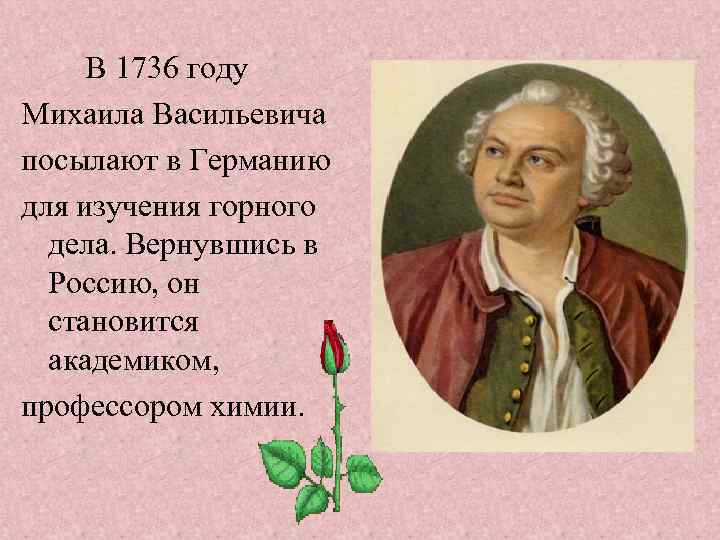 В 1736 году Михаила Васильевича посылают в Германию для изучения горного дела. Вернувшись в Россию, он становится академиком, профессором химии.